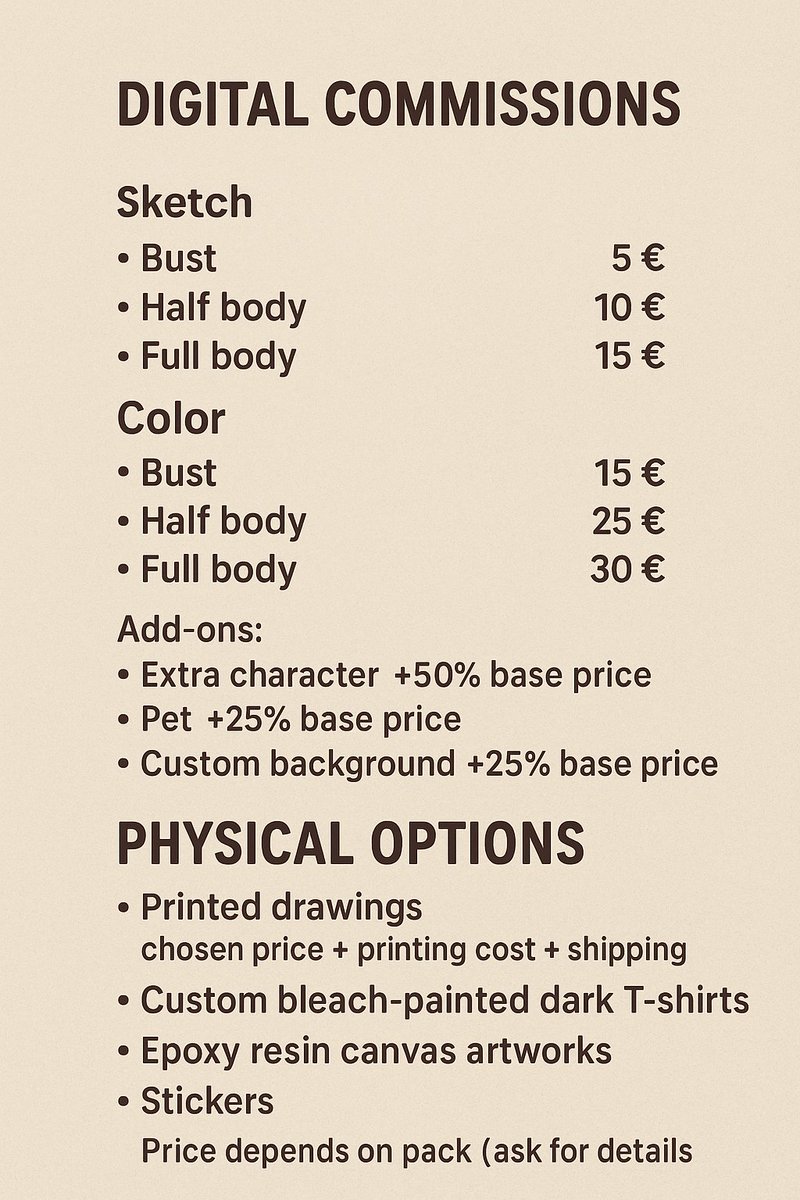 DIGITAL COMMISSIONS

Sketch
• Bust 5 €
• Half body 10 €
• Full body 15 €

Color
• Bust 15 €
• Half body 25 €
• Full body 30 €

Add-ons:
• Extra character +50% base price
• Pet +25% base price
• Custom background +25% base price

PHYSICAL OPTIONS
• Printed drawings
chosen price + printing cost + shipping
• Custom bleach-painted dark T-shirts
• Epoxy resin canvas artworks
• Stickers
Price depends on pack (ask for details